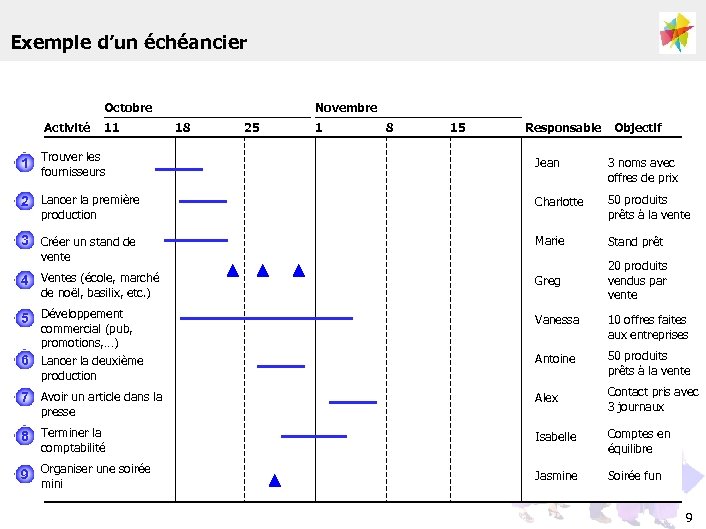 Exemple d'un échéancier

| Activité | Octobre 11 | 18 | 25 | Novembre 1 | 8 | 15 | Responsable | Objectif |
|---|---|---|---|---|---|---|---|---|
| 1 Trouver les fournisseurs | | | | | | | Jean | 3 noms avec offres de prix |
| 2 Lancer la première production | | | | | | | Charlotte | 50 produits prêts à la vente |
| 3 Créer un stand de vente | | | | | | | Marie | Stand prêt |
| 4 Ventes (école, marché de noël, basilix, etc.) | | | | | | | Greg | 20 produits vendus par vente |
| 5 Développement commercial (pub, promotions,…) | | | | | | | Vanessa | 10 offres faites aux entreprises |
| 6 Lancer la deuxième production | | | | | | | Antoine | 50 produits prêts à la vente |
| 7 Avoir un article dans la presse | | | | | | | Alex | Contact pris avec 3 journaux |
| 8 Terminer la comptabilité | | | | | | | Isabelle | Comptes en équilibre |
| 9 Organiser une soirée mini | | | | | | | Jasmine | Soirée fun |

9